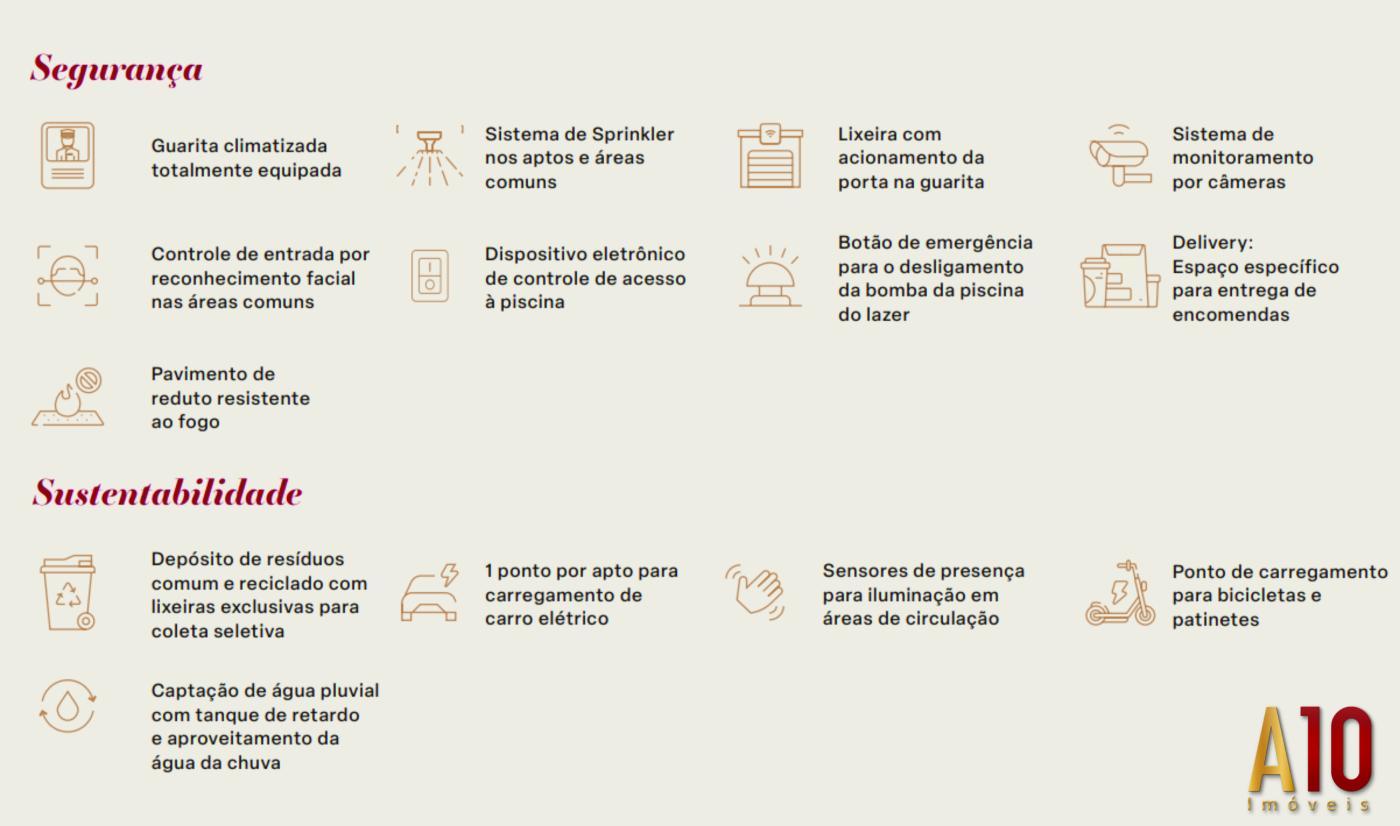 Segurança

Guarita climatizada totalmente equipada

Sistema de Sprinkler nos aptos e áreas comuns

Lixeira com acionamento da porta na guarita

Sistema de monitoramento por câmeras

Controle de entrada por reconhecimento facial nas áreas comuns

Dispositivo eletrônico de controle de acesso à piscina

Botão de emergência para o desligamento da bomba da piscina do lazer

Delivery:
Espaço específico para entrega de encomendas

Pavimento de reduto resistente ao fogo

Sustentabilidade

Depósito de resíduos comum e reciclado com lixeiras exclusivas para coleta seletiva

1 ponto por apto para carregamento de carro elétrico

Sensores de presença para iluminação em áreas de circulação

Ponto de carregamento para bicicletas e patinetes

Captação de água pluvial com tanque de retardo e aproveitamento da água da chuva

A10
Imóveis